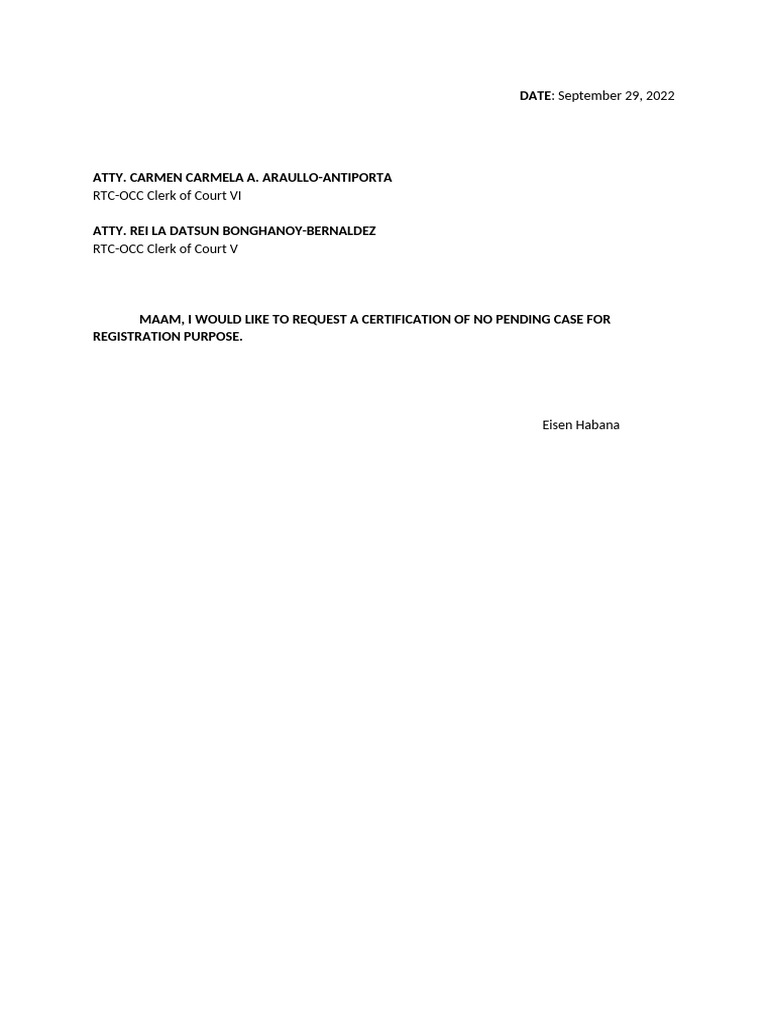 DATE: September 29, 2022

ATTY. CARMEN CARMELA A. ARAULLO-ANTIPORTA
RTC-OCC Clerk of Court VI

ATTY. REI LA DATSUN BONGHANOY-BERNALDEZ
RTC-OCC Clerk of Court V

MAAM, I WOULD LIKE TO REQUEST A CERTIFICATION OF NO PENDING CASE FOR REGISTRATION PURPOSE.

Eisen Habana